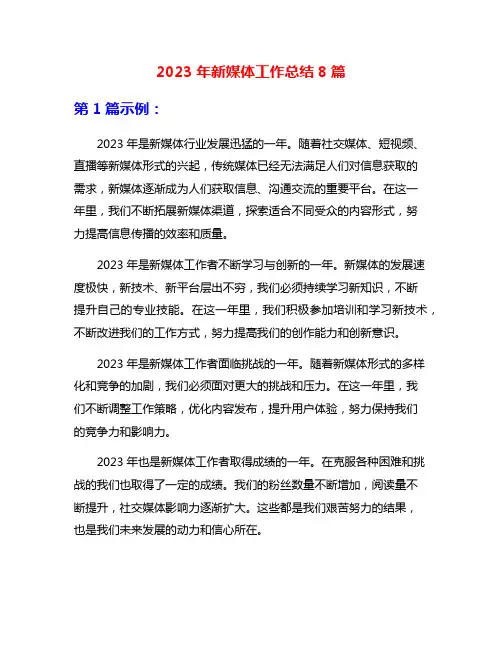 2023 年新媒体工作总结 8 篇

第 1 篇示例：

2023 年是新媒体行业发展迅猛的一年。随着社交媒体、短视频、直播等新媒体形式的兴起，传统媒体已经无法满足人们对信息获取的需求，新媒体逐渐成为人们获取信息、沟通交流的重要平台。在这一年里，我们不断拓展新媒体渠道，探索适合不同受众的内容形式，努力提高信息传播的效率和质量。

2023 年是新媒体工作者不断学习与创新的一年。新媒体的发展速度极快，新技术、新平台层出不穷，我们必须持续学习新知识，不断提升自己的专业技能。在这一年里，我们积极参加培训和学习新技术，不断改进我们的工作方式，努力提高我们的创作能力和创新意识。

2023 年是新媒体工作者面临挑战的一年。随着新媒体形式的多样化和竞争的加剧，我们必须面对更大的挑战和压力。在这一年里，我们不断调整工作策略，优化内容发布，提升用户体验，努力保持我们的竞争力和影响力。

2023 年也是新媒体工作者取得成绩的一年。在克服各种困难和挑战的我们也取得了一定的成绩。我们的粉丝数量不断增加，阅读量不断提升，社交媒体影响力逐渐扩大。这些都是我们艰苦努力的结果，也是我们未来发展的动力和信心所在。